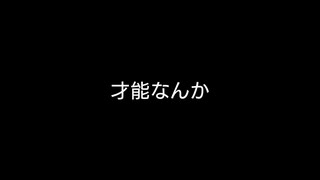 才能なんか